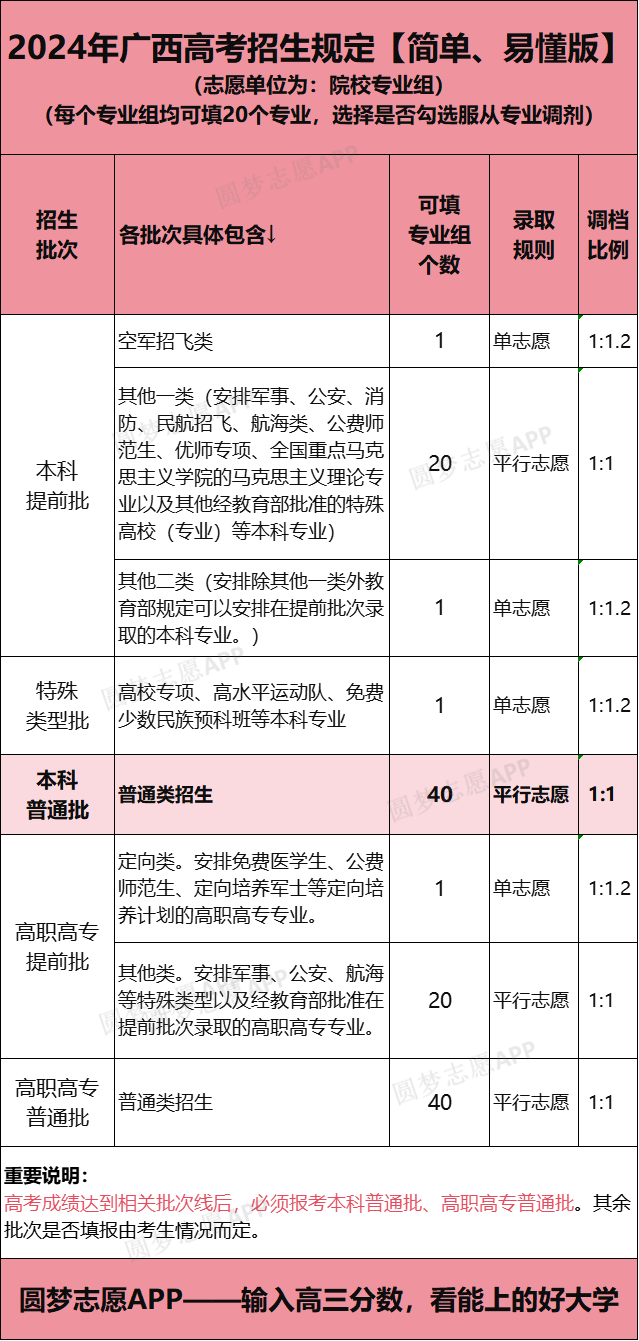 2024年广西高考招生规定【简单、易懂版】
(志愿单位为:院校专业组)
(每个专业组均可填20个专业,选择是否勾选服从专业调剂)

| 招生批次 | 各批次具体包含↓ | 可填专业组个数 | 录取规则 | 调档比例 |
|---|---|---|---|---|
| 本科提前批 | 空军招飞类 | 1 | 单志愿 | 1:1.2 |
| | 其他一类(安排军事、公安、消防、民航招飞、航海类、公费师范生、优师专项、全国重点马克思主义学院的马克思主义理论专业以及其他经教育部批准的特殊高校(专业)等本科专业) | 20 | 平行志愿 | 1:1 |
| | 其他二类(安排除其他一类外教育部规定可以安排在提前批次录取的本科专业。) | 1 | 单志愿 | 1:1.2 |
| 特殊类型批 | 高校专项、高水平运动队、免费少数民族预科班等本科专业 | 1 | 单志愿 | 1:1.2 |
| 本科普通批 | 普通类招生 | 40 | 平行志愿 | 1:1 |
| 高职高专提前批 | 定向类。安排免费医学生、公费师范生、定向培养军士等定向培养计划的高职高专专业。 | 1 | 单志愿 | 1:1.2 |
| | 其他类。安排军事、公安、航海等特殊类型以及经教育部批准在提前批次录取的高职高专专业。 | 20 | 平行志愿 | 1:1 |
| 高职高专普通批 | 普通类招生 | 40 | 平行志愿 | 1:1 |

重要说明:
高考成绩达到相关批次线后,必须报考本科普通批、高职高专普通批。其余批次是否填报由考生情况而定。

圆梦志愿APP——输入高三分数,看能上的好大学

圆梦志愿APP